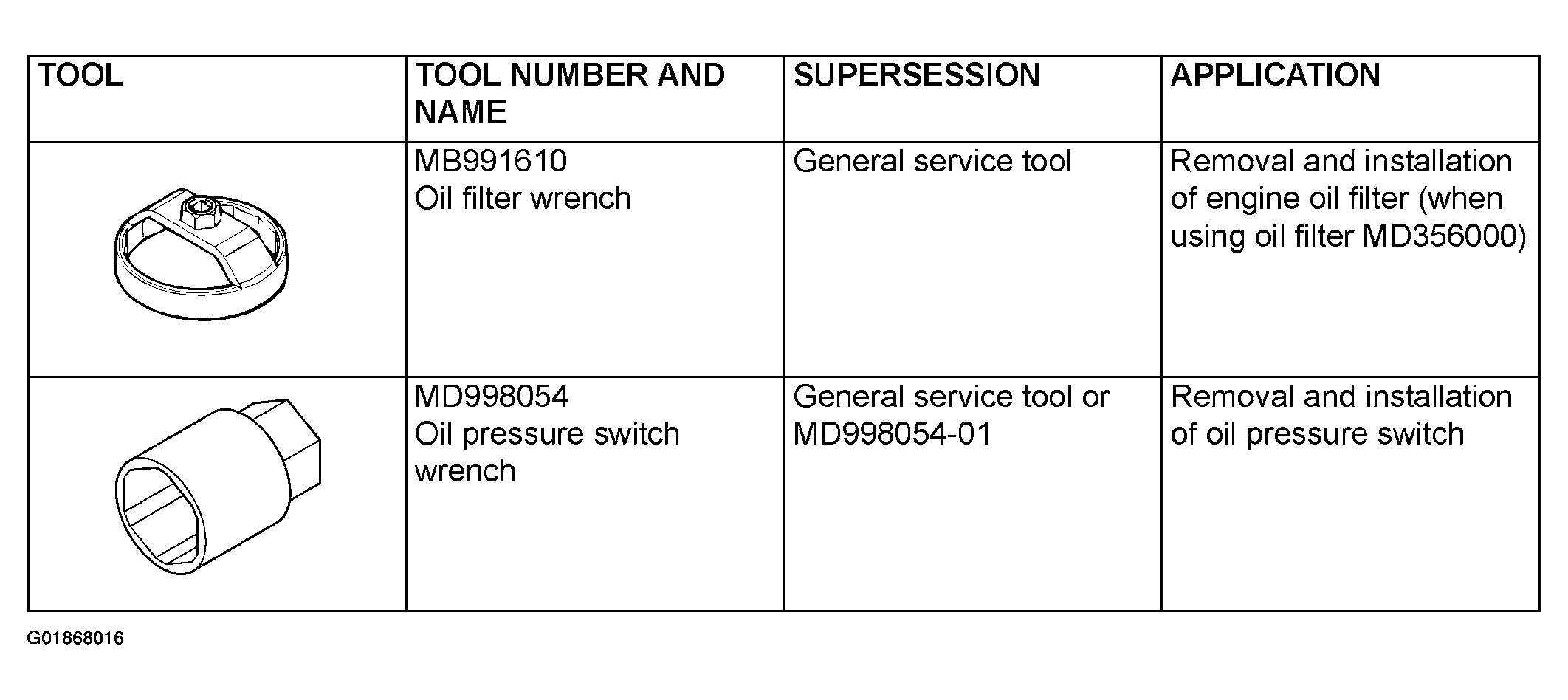 | TOOL | TOOL NUMBER AND NAME | SUPERSESSION | APPLICATION |
|---|---|---|---|
| | MB991610 Oil filter wrench | General service tool | Removal and installation of engine oil filter (when using oil filter MD356000) |
| | MD998054 Oil pressure switch wrench | General service tool or MD998054-01 | Removal and installation of oil pressure switch |

G01868016